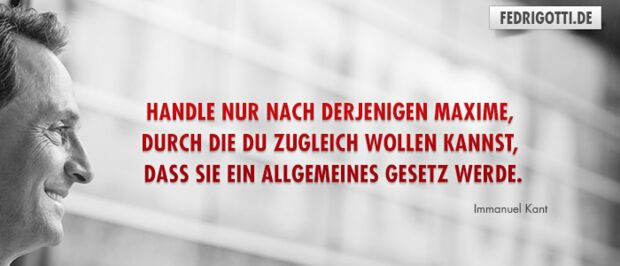 FEDRIGOTTI.DE

HANDLE NUR NACH DERJENIGEN MAXIME, DURCH DIE DU ZUGLEICH WOLLEN KANNST, DASS SIE EIN ALLGEMEINES GESETZ WERDE.

Immanuel Kant